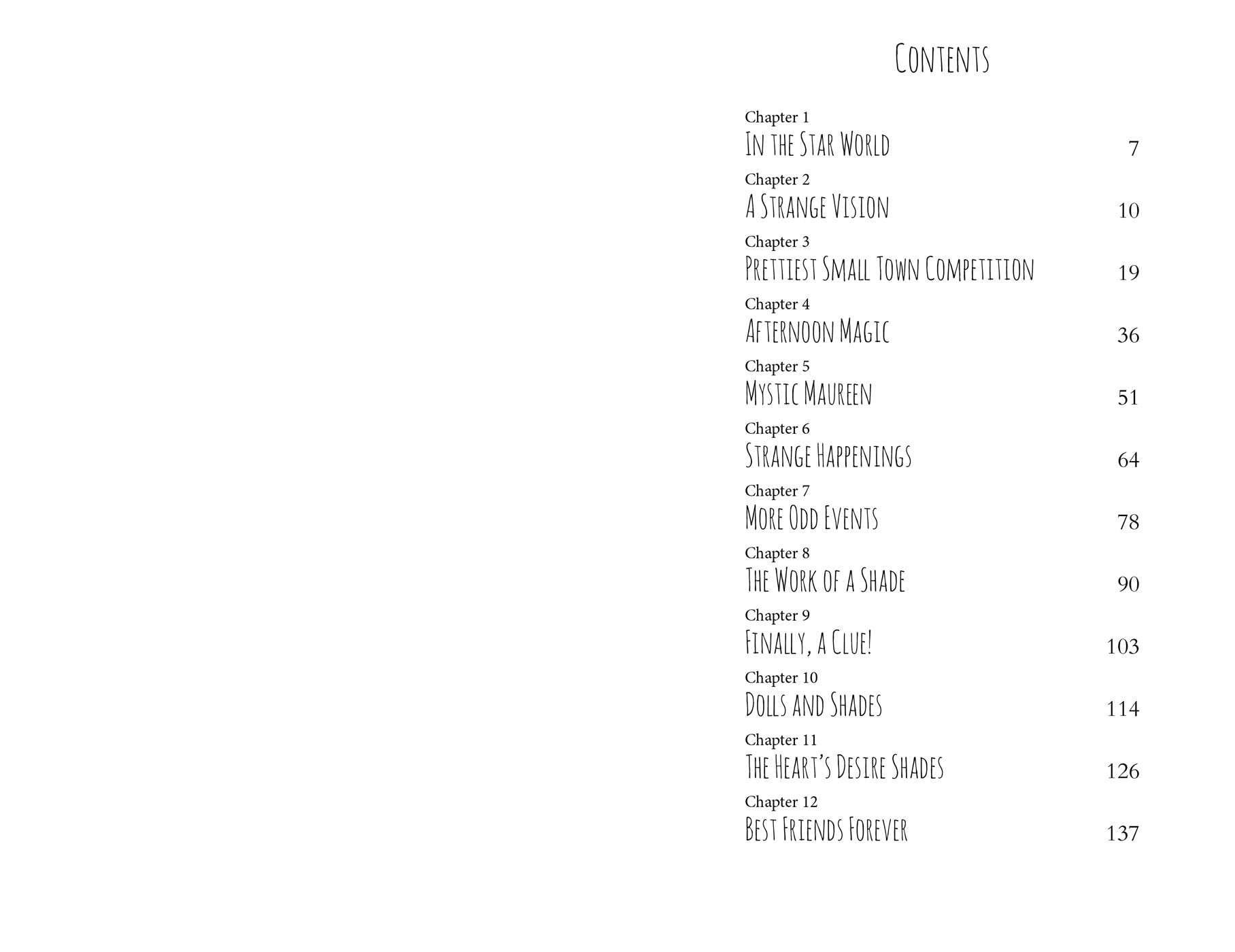 Contents

Chapter 1
In the Star World 7

Chapter 2
A Strange Vision 10

Chapter 3
Prettiest Small Town Competition 19

Chapter 4
Afternoon Magic 36

Chapter 5
Mystic Maureen 51

Chapter 6
Strange Happenings 64

Chapter 7
More Odd Events 78

Chapter 8
The Work of a Shade 90

Chapter 9
Finally, a Clue! 103

Chapter 10
Dolls and Shades 114

Chapter 11
The Heart's Desire Shades 126

Chapter 12
Best Friends Forever 137